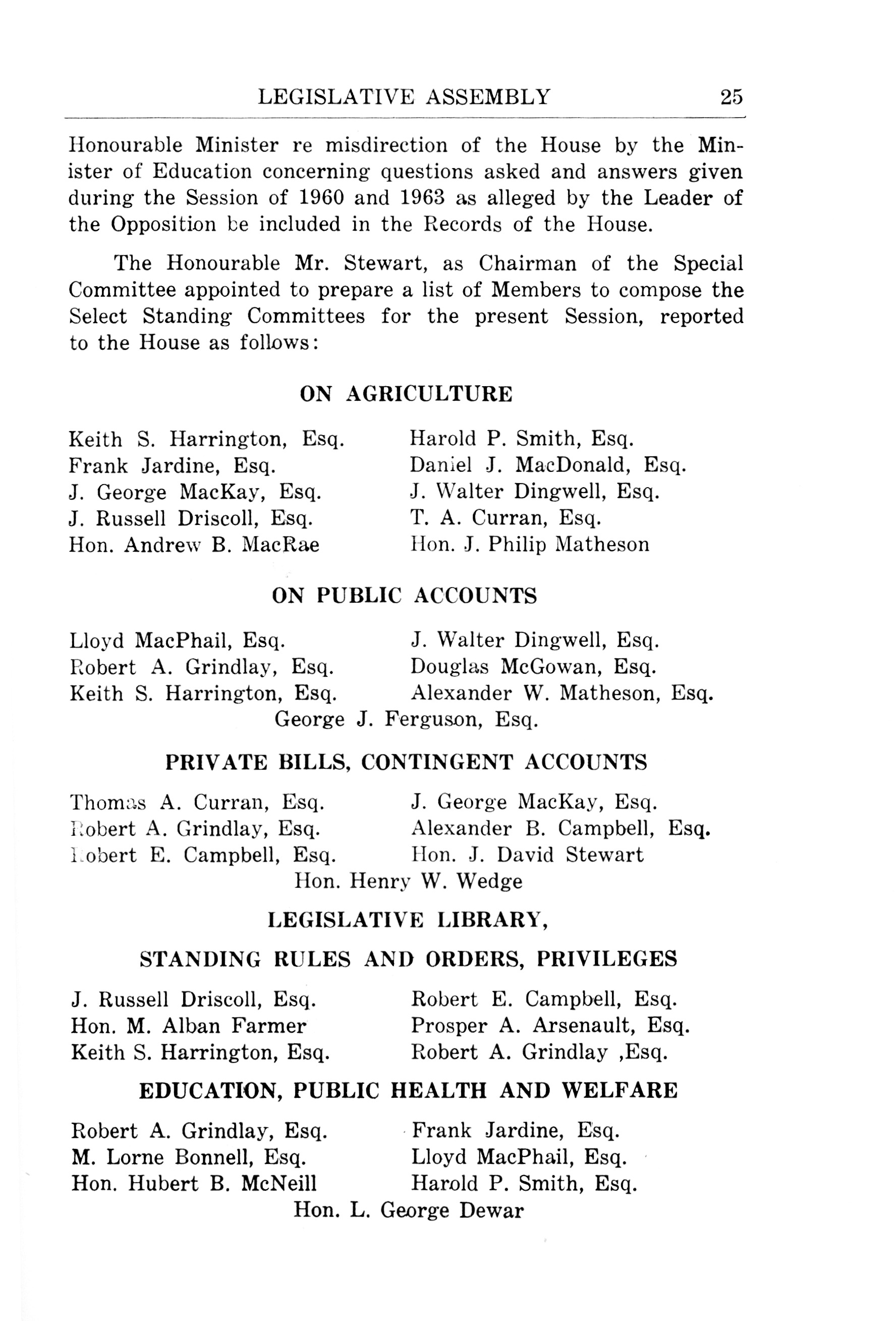 LEGISLATIVE ASSEMBLY 25

Honourable Minister re misdirection of the House by the Minister of Education concerning questions asked and answers given during the Session of 1960 and 1963 as alleged by the Leader of the Opposition be included in the Records of the House.

The Honourable Mr. Stewart, as Chairman of the Special Committee appointed to prepare a list of Members to compose the Select Standing Committees for the present Session, reported to the House as follows:

ON AGRICULTURE

Keith S. Harrington, Esq.
Frank Jardine, Esq.
J. George MacKay, Esq.
J. Russell Driscoll, Esq.
Hon. Andrew B. MacRae

Harold P. Smith, Esq.
Daniel J. MacDonald, Esq.
J. Walter Dingwell, Esq.
T. A. Curran, Esq.
Hon. J. Philip Matheson

ON PUBLIC ACCOUNTS

Lloyd MacPhail, Esq.
Robert A. Grindlay, Esq.
Keith S. Harrington, Esq.

J. Walter Dingwell, Esq.
Douglas McGowan, Esq.
Alexander W. Matheson, Esq.

George J. Ferguson, Esq.

PRIVATE BILLS, CONTINGENT ACCOUNTS

Thomas A. Curran, Esq.
Robert A. Grindlay, Esq.
Robert E. Campbell, Esq.

J. George MacKay, Esq.
Alexander B. Campbell, Esq.
Hon. J. David Stewart

Hon. Henry W. Wedge

LEGISLATIVE LIBRARY,

STANDING RULES AND ORDERS, PRIVILEGES

J. Russell Driscoll, Esq.
Hon. M. Alban Farmer
Keith S. Harrington, Esq.

Robert E. Campbell, Esq.
Prosper A. Arsenault, Esq.
Robert A. Grindlay ,Esq.

EDUCATION, PUBLIC HEALTH AND WELFARE

Robert A. Grindlay, Esq.
M. Lorne Bonnell, Esq.
Hon. Hubert B. McNeill

Frank Jardine, Esq.
Lloyd MacPhail, Esq.
Harold P. Smith, Esq.

Hon. L. George Dewar